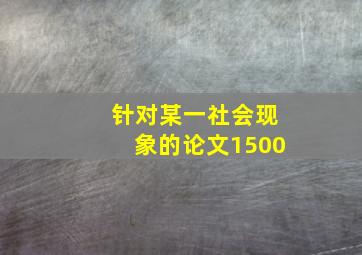 针对某一社会现象的论文1500